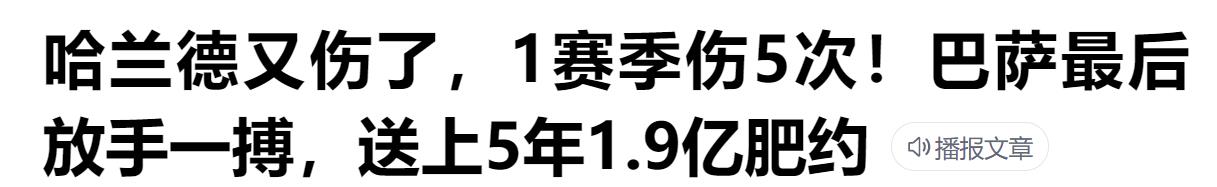 哈兰德又伤了，1赛季伤5次！巴萨最后放手一搏，送上5年1.9亿肥约

播报文章